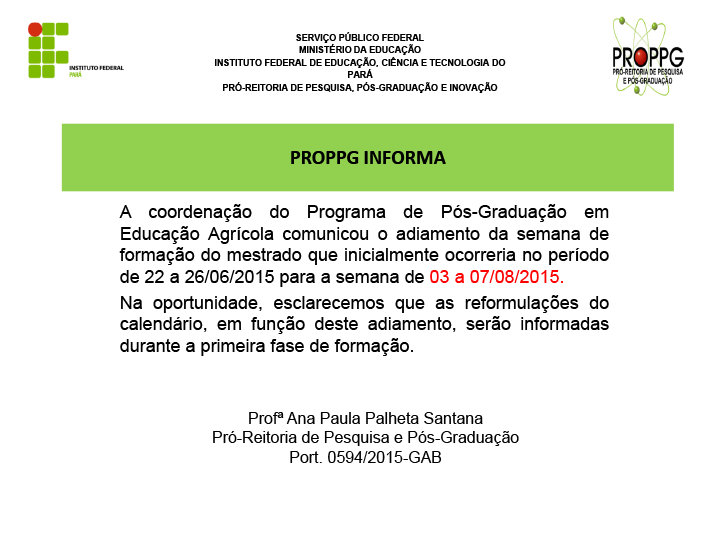 INSTITUTO FEDERAL
PARÁ

SERVIÇO PÚBLICO FEDERAL
MINISTÉRIO DA EDUCAÇÃO
INSTITUTO FEDERAL DE EDUCAÇÃO, CIÊNCIA E TECNOLOGIA DO PARÁ
PRÓ-REITORIA DE PESQUISA, PÓS-GRADUAÇÃO E INOVAÇÃO

PROPPG
PRÓ-REITORIA DE PESQUISA E PÓS-GRADUAÇÃO

PROPPG INFORMA

A coordenação do Programa de Pós-Graduação em Educação Agrícola comunicou o adiamento da semana de formação do mestrado que inicialmente ocorreria no período de 22 a 26/06/2015 para a semana de 03 a 07/08/2015.

Na oportunidade, esclarecemos que as reformulações do calendário, em função deste adiamento, serão informadas durante a primeira fase de formação.

Profª Ana Paula Palheta Santana
Pró-Reitoria de Pesquisa e Pós-Graduação
Port. 0594/2015-GAB